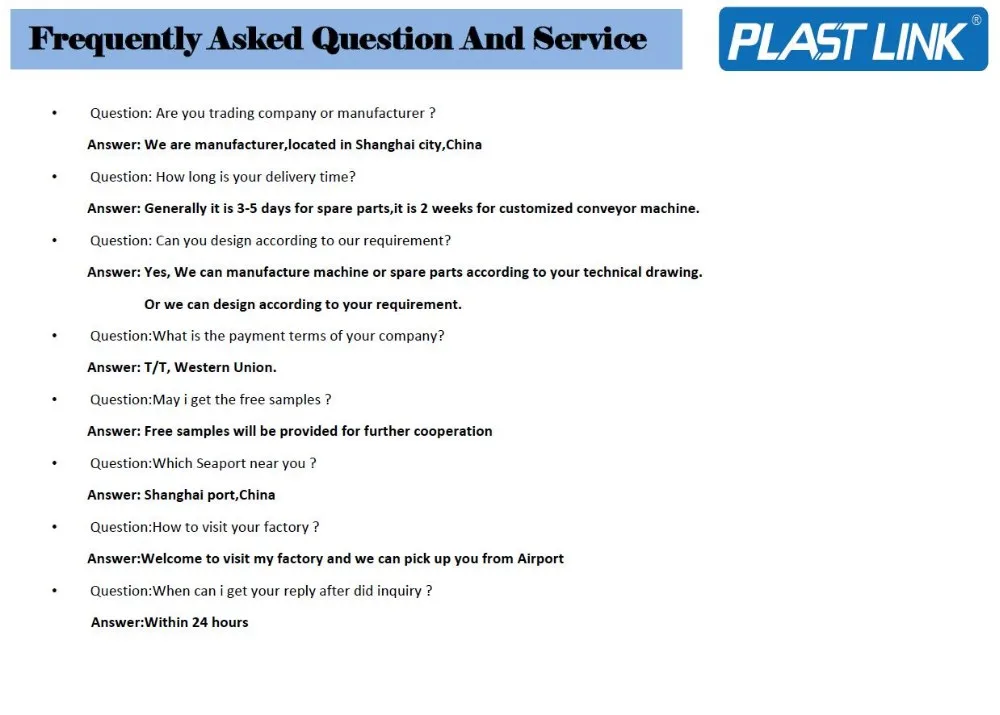 Frequently Asked Question And Service

PLAST LINK®

• Question: Are you trading company or manufacturer ?

Answer: We are manufacturer,located in Shanghai city,China

• Question: How long is your delivery time?

Answer: Generally it is 3-5 days for spare parts,it is 2 weeks for customized conveyor machine.

• Question: Can you design according to our requirement?

Answer: Yes, We can manufacture machine or spare parts according to your technical drawing.

Or we can design according to your requirement.

• Question:What is the payment terms of your company?

Answer: T/T, Western Union.

• Question:May i get the free samples ?

Answer: Free samples will be provided for further cooperation

• Question:Which Seaport near you ?

Answer: Shanghai port,China

• Question:How to visit your factory ?

Answer:Welcome to visit my factory and we can pick up you from Airport

• Question:When can i get your reply after did inquiry ?

Answer:Within 24 hours